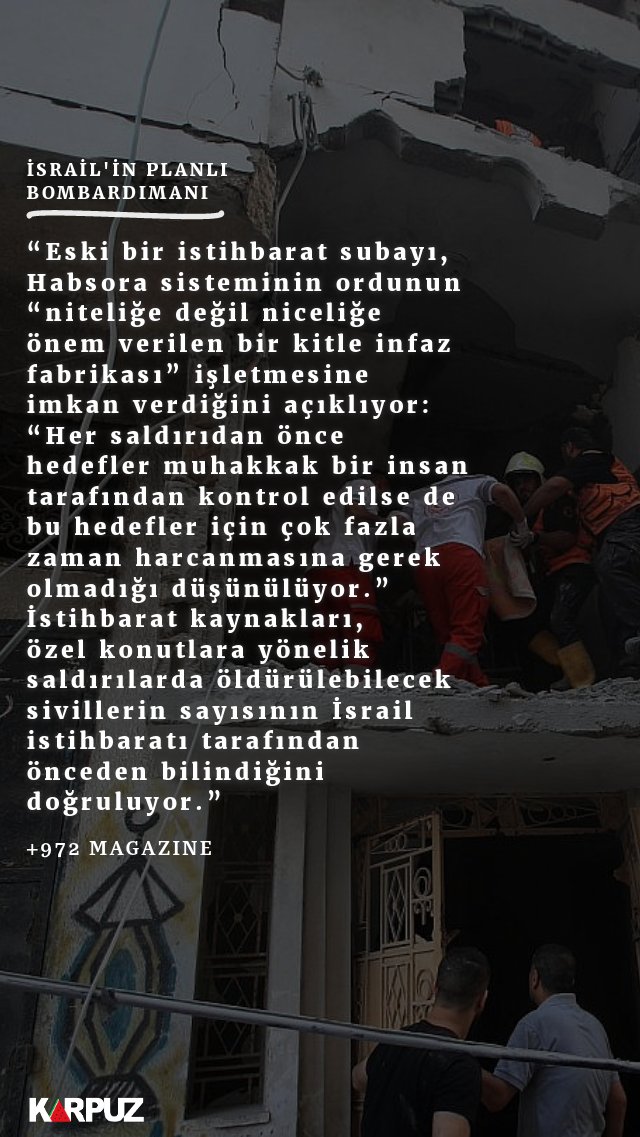 İSRAİL'İN PLANLI BOMBARDIMANI

“Eski bir istihbarat subayı, Habsora sisteminin ordunun “niteliğe değil niceliğe önem verilen bir kitle infaz fabrikası” işletmesine imkan verdiğini açıklıyor: “Her saldırıdan önce hedefler muhakkak bir insan tarafından kontrol edilse de bu hedefler için çok fazla zaman harcanmasına gerek olmadığı düşünülüyor.” İstihbarat kaynakları, özel konutlara yönelik saldırılarda öldürülebilecek sivillerin sayısının İsrail istihbaratı tarafından önceden bilindiğini doğruluyor.”

+972 MAGAZINE

KARPUZ